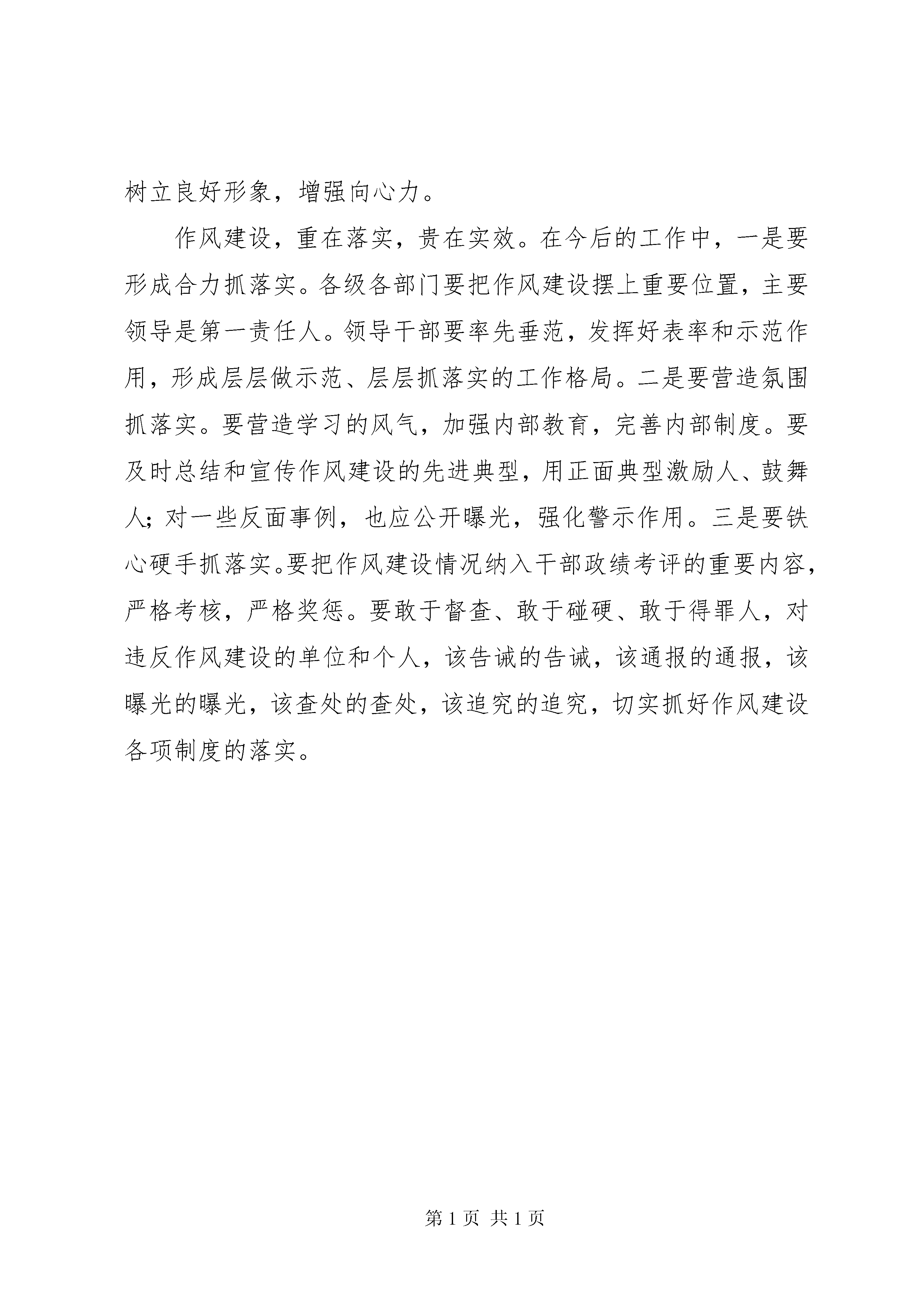 树立良好形象，增强向心力。

作风建设，重在落实，贵在实效。在今后的工作中，一是要形成合力抓落实。各级各部门要把作风建设摆上重要位置，主要领导是第一责任人。领导干部要率先垂范，发挥好表率和示范作用，形成层层做示范、层层抓落实的工作格局。二是要营造氛围抓落实。要营造学习的风气，加强内部教育，完善内部制度。要及时总结和宣传作风建设的先进典型，用正面典型激励人、鼓舞人；对一些反面事例，也应公开曝光，强化警示作用。三是要铁心硬手抓落实。要把作风建设情况纳入干部政绩考评的重要内容，严格考核，严格奖惩。要敢于督查、敢于碰硬、敢于得罪人，对违反作风建设的单位和个人，该告诫的告诫，该通报的通报，该曝光的曝光，该查处的查处，该追究的追究，切实抓好作风建设各项制度的落实。

第 1 页 共 1 页